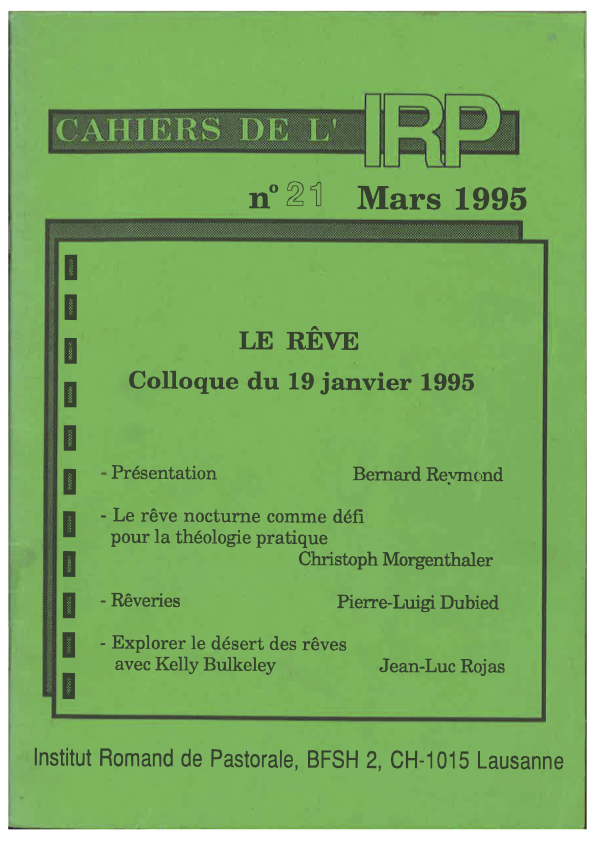 CAHIERS DE L' IRP

n° 21 Mars 1995

LE RÊVE
Colloque du 19 janvier 1995

- Présentation Bernard Reymond

- Le rêve nocturne comme défi pour la théologie pratique Christoph Morgenthaler

- Rêveries Pierre-Luigi Dubied

- Explorer le désert des rêves avec Kelly Bulkeley Jean-Luc Rojas

Institut Romand de Pastorale, BFSH 2, CH-1015 Lausanne